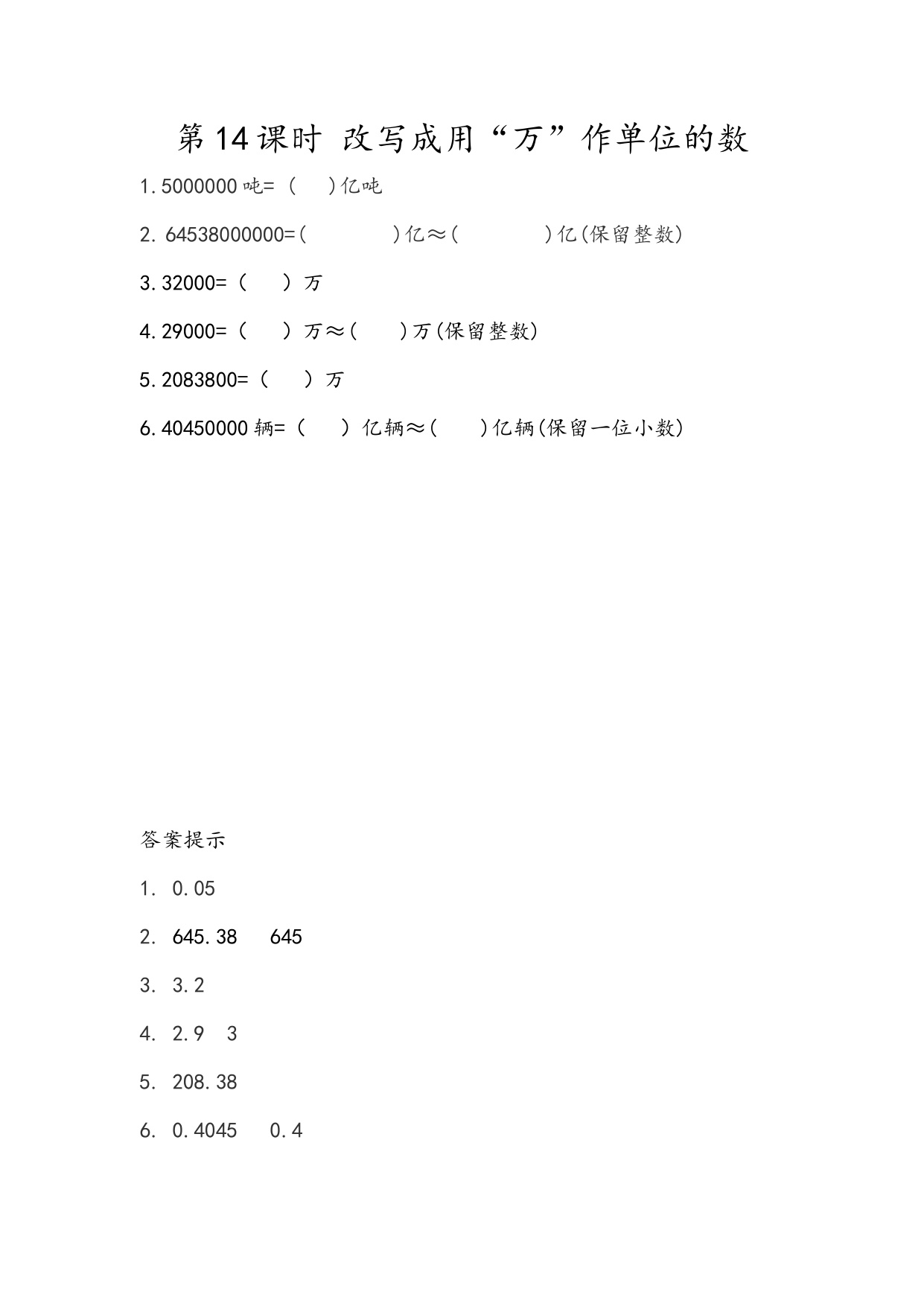 第14课时 改写成用“万”作单位的数

1.5000000吨=（ ）亿吨

2. 64538000000=( )亿≈( )亿(保留整数)

3.32000=（ ）万

4.29000=（ ）万≈( )万(保留整数)

5.2083800=（ ）万

6.40450000辆=（ ）亿辆≈( )亿辆(保留一位小数)

答案提示

1. 0.05

2. 645.38 645

3. 3.2

4. 2.9 3

5. 208.38

6. 0.4045 0.4